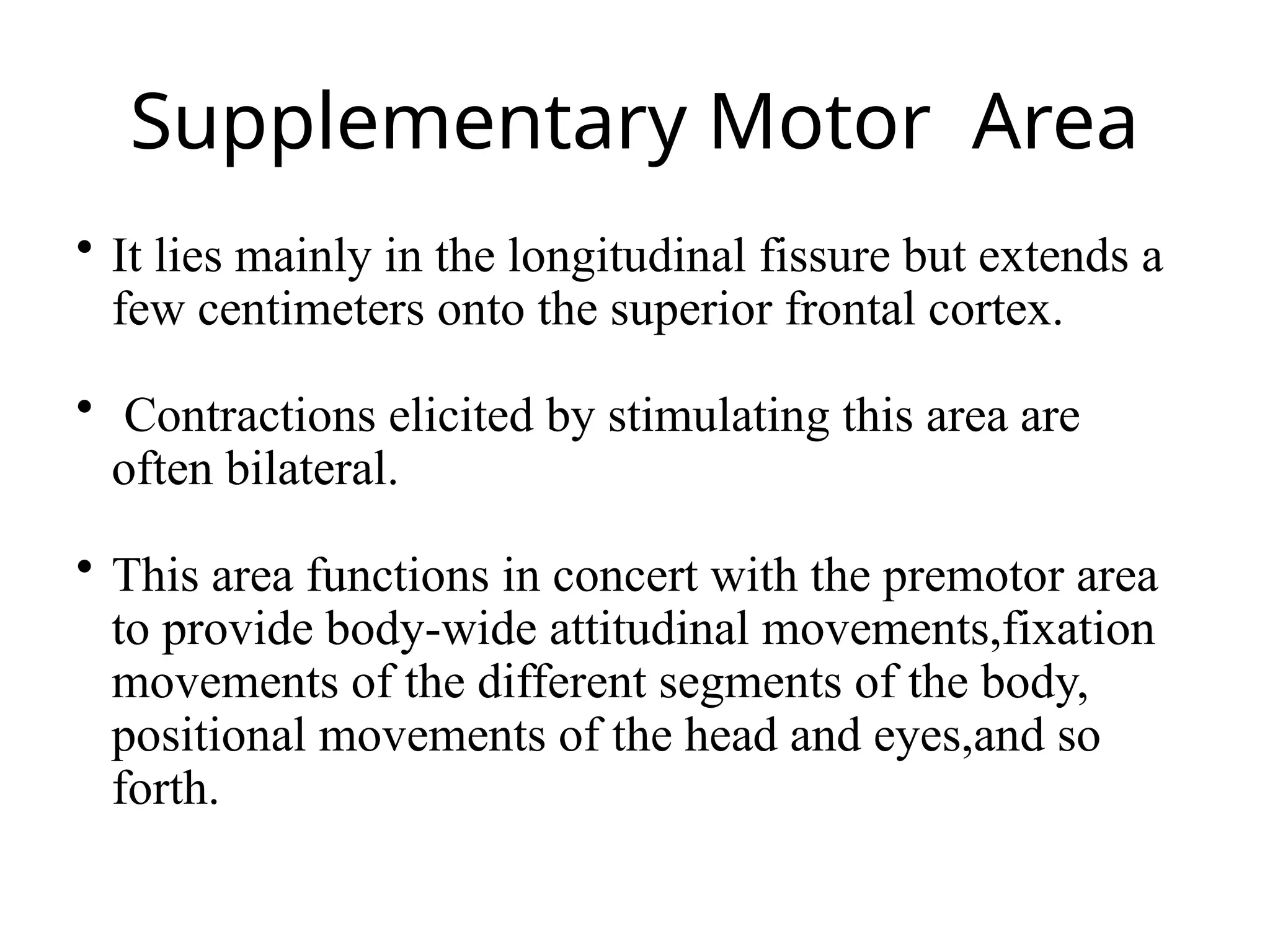 Supplementary Motor Area

• It lies mainly in the longitudinal fissure but extends a few centimeters onto the superior frontal cortex.

• Contractions elicited by stimulating this area are often bilateral.

• This area functions in concert with the premotor area to provide body-wide attitudinal movements,fixation movements of the different segments of the body, positional movements of the head and eyes,and so forth.